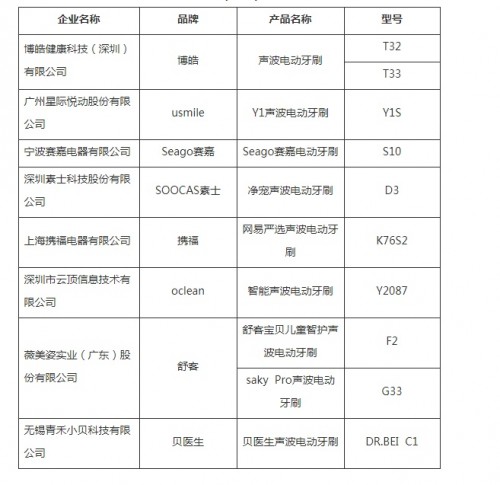 | 企业名称 | 品牌 | 产品名称 | 型号 |
|---|---|---|---|
| 博皓健康科技（深圳）有限公司 | 博皓 | 声波电动牙刷 | T32 |
|  |  |  | T33 |
| 广州星际悦动股份有限公司 | usmile | Y1声波电动牙刷 | Y1S |
| 宁波赛嘉电器有限公司 | Seago赛嘉 | Seago赛嘉电动牙刷 | S10 |
| 深圳素士科技股份有限公司 | SOOCAS素士 | 净宠声波电动牙刷 | D3 |
| 上海携福电器有限公司 | 携福 | 网易严选声波电动牙刷 | K76S2 |
| 深圳市云顶信息技术有限公司 | oclean | 智能声波电动牙刷 | Y2087 |
| 薇美姿实业（广东）股份有限公司 | 舒客 | 舒客宝贝儿童智护声波电动牙刷 | F2 |
|  |  | saky Pro声波电动牙刷 | G33 |
| 无锡青禾小贝科技有限公司 | 贝医生 | 贝医生声波电动牙刷 | DR.BEI C1 |